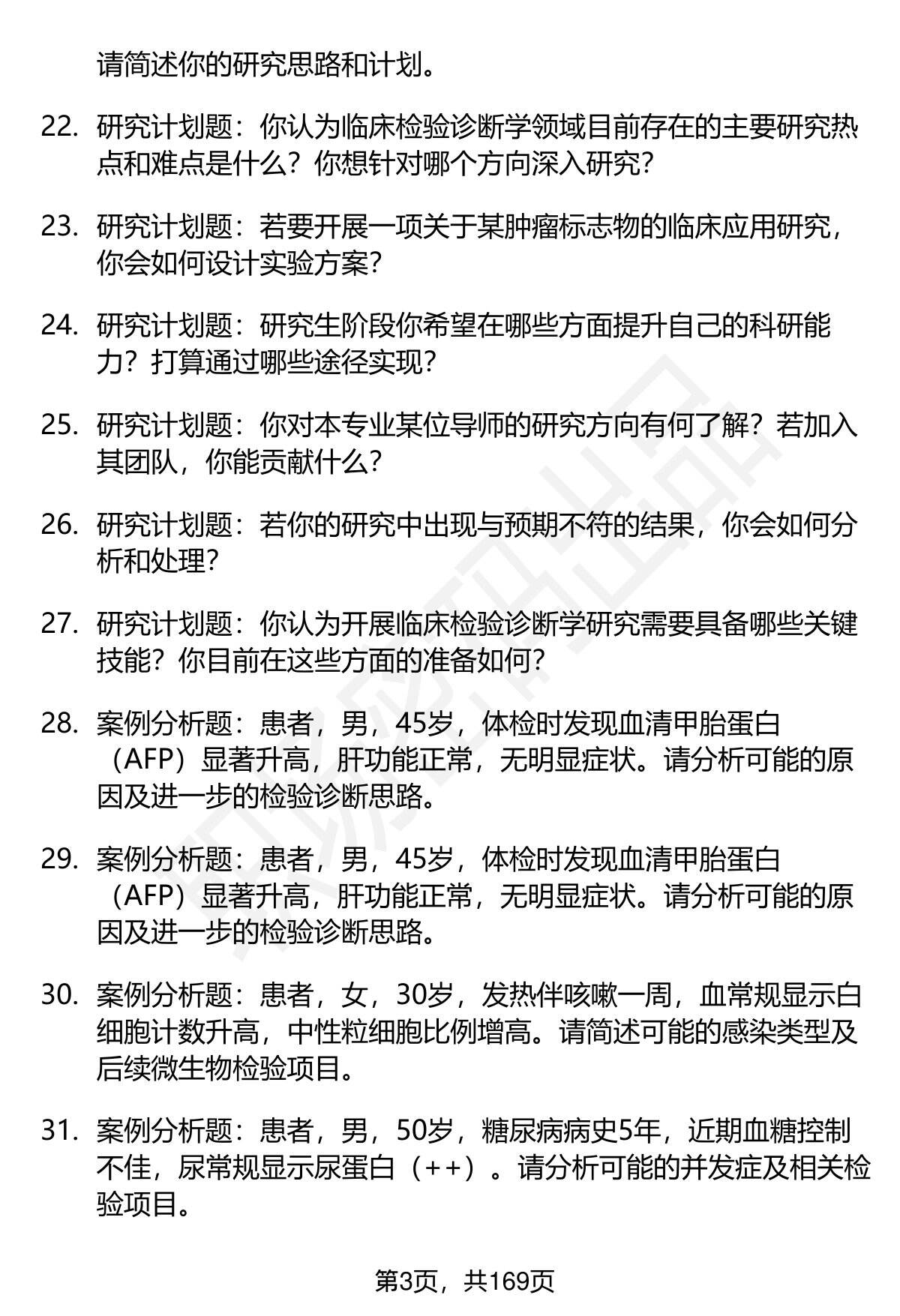 请简述你的研究思路和计划。

22. 研究计划题：你认为临床检验诊断学领域目前存在的主要研究热点和难点是什么？你想针对哪个方向深入研究？

23. 研究计划题：若要开展一项关于某肿瘤标志物的临床应用研究，你会如何设计实验方案？

24. 研究计划题：研究生阶段你希望在哪些方面提升自己的科研能力？打算通过哪些途径实现？

25. 研究计划题：你对本专业某位导师的研究方向有何了解？若加入其团队，你能贡献什么？

26. 研究计划题：若你的研究中出现与预期不符的结果，你会如何分析和处理？

27. 研究计划题：你认为开展临床检验诊断学研究需要具备哪些关键技能？你目前在这些方面的准备如何？

28. 案例分析题：患者，男，45岁，体检时发现血清甲胎蛋白（AFP）显著升高，肝功能正常，无明显症状。请分析可能的原因及进一步的检验诊断思路。

29. 案例分析题：患者，男，45岁，体检时发现血清甲胎蛋白（AFP）显著升高，肝功能正常，无明显症状。请分析可能的原因及进一步的检验诊断思路。

30. 案例分析题：患者，女，30岁，发热伴咳嗽一周，血常规显示白细胞计数升高，中性粒细胞比例增高。请简述可能的感染类型及后续微生物检验项目。

31. 案例分析题：患者，男，50岁，糖尿病病史5年，近期血糖控制不佳，尿常规显示尿蛋白（++）。请分析可能的并发症及相关检验项目。

第3页，共169页